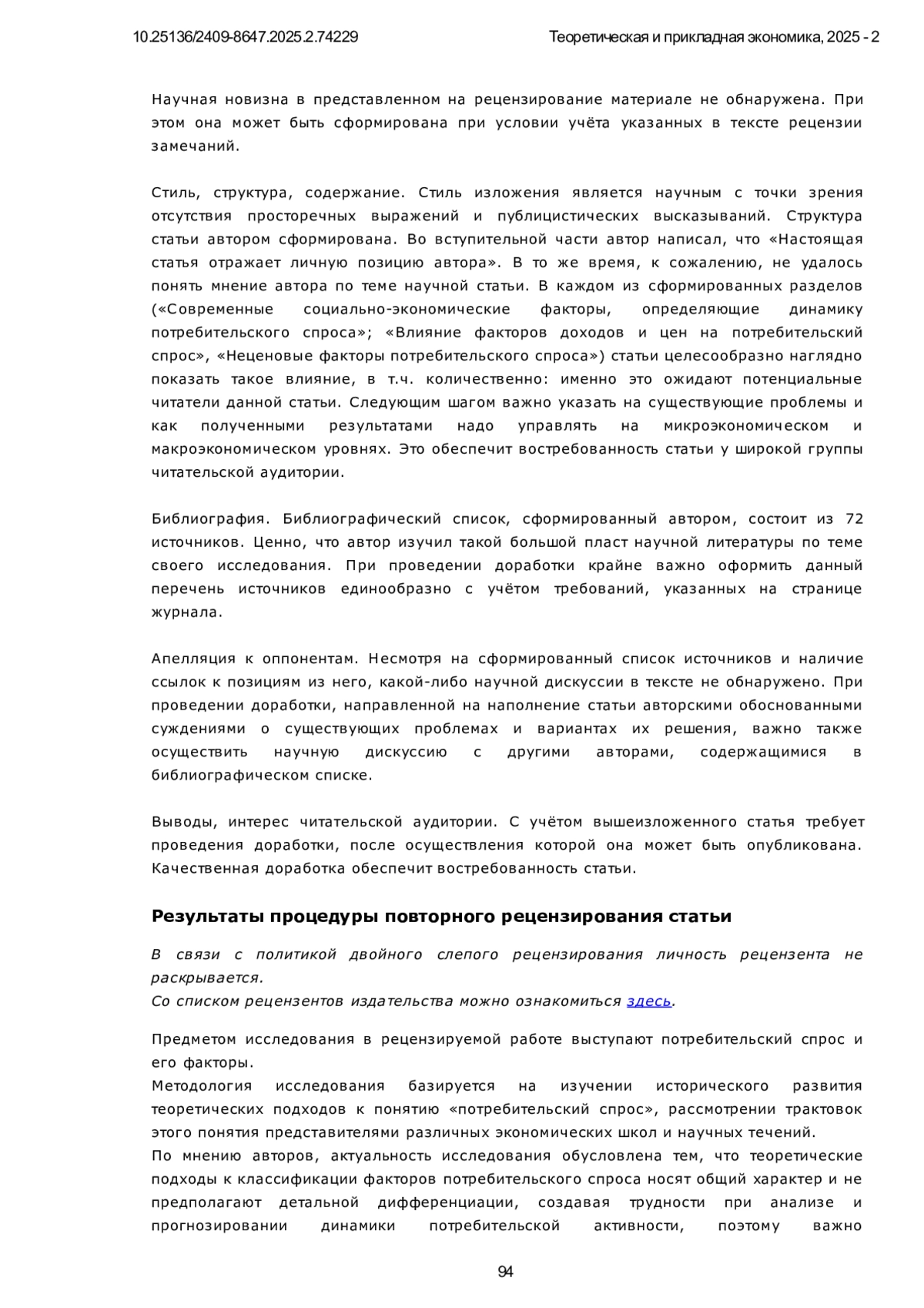 10.25136/2409-8647.2025.2.74229 Теоретическая и прикладная экономика, 2025 - 2

Научная новизна в представленном на рецензирование материале не обнаружена. При этом она может быть сформирована при условии учёта указанных в тексте рецензии замечаний.

Стиль, структура, содержание. Стиль изложения является научным с точки зрения отсутствия просторечных выражений и публицистических высказываний. Структура статьи автором сформирована. Во вступительной части автор написал, что «Настоящая статья отражает личную позицию автора». В то же время, к сожалению, не удалось понять мнение автора по теме научной статьи. В каждом из сформированных разделов («Современные социально-экономические факторы, определяющие динамику потребительского спроса»; «Влияние факторов доходов и цен на потребительский спрос», «Неценовые факторы потребительского спроса») статьи целесообразно наглядно показать такое влияние, в т.ч. количественно: именно это ожидают потенциальные читатели данной статьи. Следующим шагом важно указать на существующие проблемы и как полученными результатами надо управлять на микроэкономическом и макроэкономическом уровнях. Это обеспечит востребованность статьи у широкой группы читательской аудитории.

Библиография. Библиографический список, сформированный автором, состоит из 72 источников. Ценно, что автор изучил такой большой пласт научной литературы по теме своего исследования. При проведении доработки крайне важно оформить данный перечень источников единообразно с учётом требований, указанных на странице журнала.

Апелляция к оппонентам. Несмотря на сформированный список источников и наличие ссылок к позициям из него, какой-либо научной дискуссии в тексте не обнаружено. При проведении доработки, направленной на наполнение статьи авторскими обоснованными суждениями о существующих проблемах и вариантах их решения, важно также осуществить научную дискуссию с другими авторами, содержащимися в библиографическом списке.

Выводы, интерес читательской аудитории. С учётом вышеизложенного статья требует проведения доработки, после осуществления которой она может быть опубликована. Качественная доработка обеспечит востребованность статьи.

Результаты процедуры повторного рецензирования статьи

В связи с политикой двойного слепого рецензирования личность рецензента не раскрывается.
Со списком рецензентов издательства можно ознакомиться здесь.

Предметом исследования в рецензируемой работе выступают потребительский спрос и его факторы.
Методология исследования базируется на изучении исторического развития теоретических подходов к понятию «потребительский спрос», рассмотрении трактовок этого понятия представителями различных экономических школ и научных течений.
По мнению авторов, актуальность исследования обусловлена тем, что теоретические подходы к классификации факторов потребительского спроса носят общий характер и не предполагают детальной дифференциации, создавая трудности при анализе и прогнозировании динамики потребительской активности, поэтому важно

94